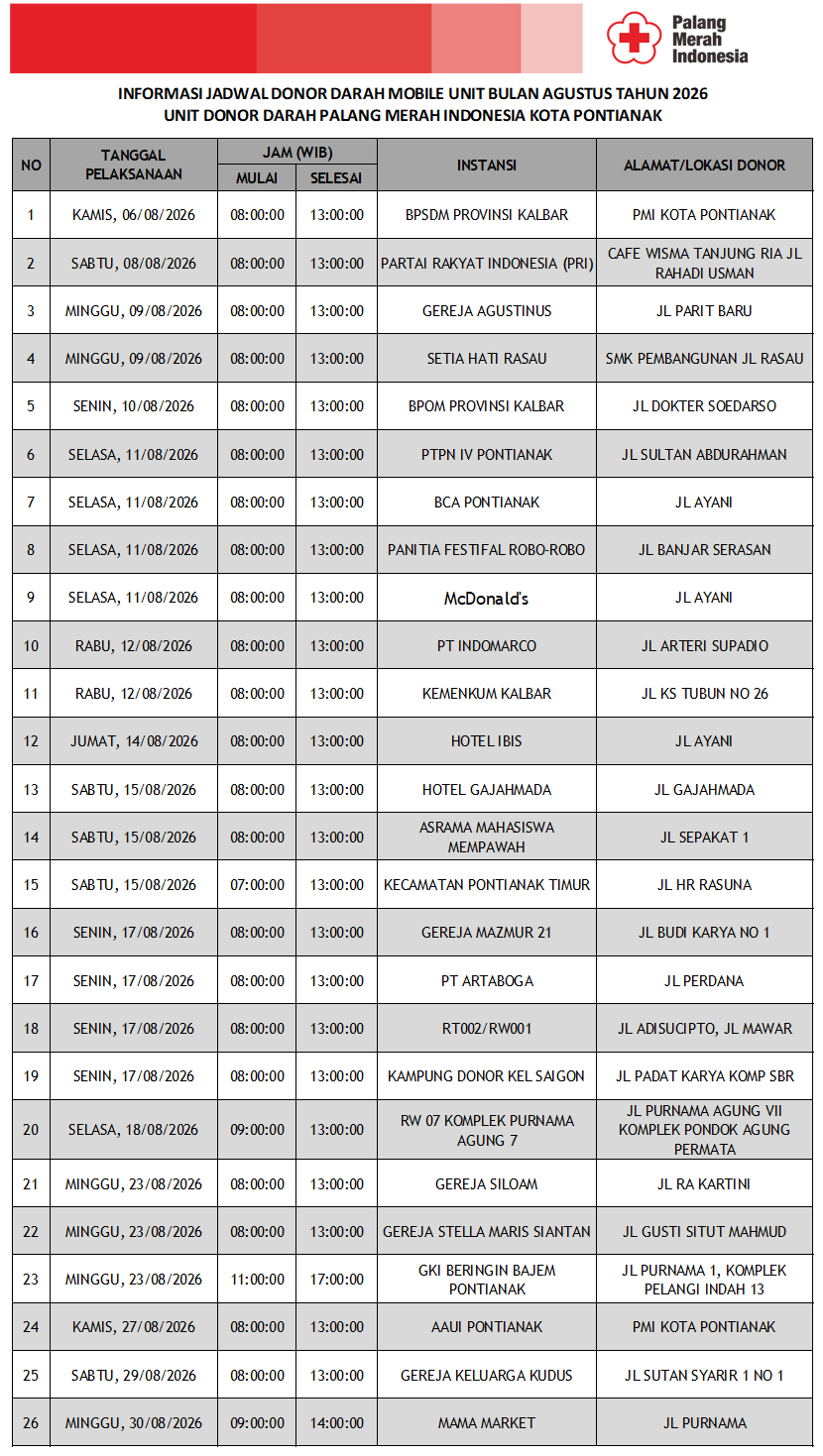 Palang Merah Indonesia

INFORMASI JADWAL DONOR DARAH MOBILE UNIT BULAN AGUSTUS TAHUN 2026
UNIT DONOR DARAH PALANG MERAH INDONESIA KOTA PONTIANAK

| NO | TANGGAL PELAKSANAAN | JAM (WIB) MULAI | JAM (WIB) SELESAI | INSTANSI | ALAMAT/LOKASI DONOR |
|---|---|---|---|---|---|
| 1 | KAMIS, 06/08/2026 | 08:00:00 | 13:00:00 | BPSDM PROVINSI KALBAR | PMI KOTA PONTIANAK |
| 2 | SABTU, 08/08/2026 | 08:00:00 | 13:00:00 | PARTAI RAKYAT INDONESIA (PRI) | CAFE WISMA TANJUNG RIA JL RAHADI USMAN |
| 3 | MINGGU, 09/08/2026 | 08:00:00 | 13:00:00 | GEREJA AGUSTINUS | JL PARIT BARU |
| 4 | MINGGU, 09/08/2026 | 08:00:00 | 13:00:00 | SETIA HATI RASAU | SMK PEMBANGUNAN JL RASAU |
| 5 | SENIN, 10/08/2026 | 08:00:00 | 13:00:00 | BPOM PROVINSI KALBAR | JL DOKTER SOEDARSO |
| 6 | SELASA, 11/08/2026 | 08:00:00 | 13:00:00 | PTPN IV PONTIANAK | JL SULTAN ABDURAHMAN |
| 7 | SELASA, 11/08/2026 | 08:00:00 | 13:00:00 | BCA PONTIANAK | JL AYANI |
| 8 | SELASA, 11/08/2026 | 08:00:00 | 13:00:00 | PANITIA FESTIFAL ROBO-ROBO | JL BANJAR SERASAN |
| 9 | SELASA, 11/08/2026 | 08:00:00 | 13:00:00 | McDonald's | JL AYANI |
| 10 | RABU, 12/08/2026 | 08:00:00 | 13:00:00 | PT INDOMARCO | JL ARTERI SUPADIO |
| 11 | RABU, 12/08/2026 | 08:00:00 | 13:00:00 | KEMENKUM KALBAR | JL KS TUBUN NO 26 |
| 12 | JUMAT, 14/08/2026 | 08:00:00 | 13:00:00 | HOTEL IBIS | JL AYANI |
| 13 | SABTU, 15/08/2026 | 08:00:00 | 13:00:00 | HOTEL GAJAHMADA | JL GAJAHMADA |
| 14 | SABTU, 15/08/2026 | 08:00:00 | 13:00:00 | ASRAMA MAHASISWA MEMPAWAH | JL SEPAKAT 1 |
| 15 | SABTU, 15/08/2026 | 07:00:00 | 13:00:00 | KECAMATAN PONTIANAK TIMUR | JL HR RASUNA |
| 16 | SENIN, 17/08/2026 | 08:00:00 | 13:00:00 | GEREJA MAZMUR 21 | JL BUDI KARYA NO 1 |
| 17 | SENIN, 17/08/2026 | 08:00:00 | 13:00:00 | PT ARTABOGA | JL PERDANA |
| 18 | SENIN, 17/08/2026 | 08:00:00 | 13:00:00 | RT002/RW001 | JL ADISUCIPTO, JL MAWAR |
| 19 | SENIN, 17/08/2026 | 08:00:00 | 13:00:00 | KAMPUNG DONOR KEL SAIGON | JL PADAT KARYA KOMP SBR |
| 20 | SELASA, 18/08/2026 | 09:00:00 | 13:00:00 | RW 07 KOMPLEK PURNAMA AGUNG 7 | JL PURNAMA AGUNG VII KOMPLEK PONDOK AGUNG PERMATA |
| 21 | MINGGU, 23/08/2026 | 08:00:00 | 13:00:00 | GEREJA SILOAM | JL RA KARTINI |
| 22 | MINGGU, 23/08/2026 | 08:00:00 | 13:00:00 | GEREJA STELLA MARIS SIANTAN | JL GUSTI SITUT MAHMUD |
| 23 | MINGGU, 23/08/2026 | 11:00:00 | 17:00:00 | GKI BERINGIN BAJEM PONTIANAK | JL PURNAMA 1, KOMPLEK PELANGI INDAH 13 |
| 24 | KAMIS, 27/08/2026 | 08:00:00 | 13:00:00 | AAUI PONTIANAK | PMI KOTA PONTIANAK |
| 25 | SABTU, 29/08/2026 | 08:00:00 | 13:00:00 | GEREJA KELUARGA KUDUS | JL SUTAN SYARIR 1 NO 1 |
| 26 | MINGGU, 30/08/2026 | 09:00:00 | 14:00:00 | MAMA MARKET | JL PURNAMA |